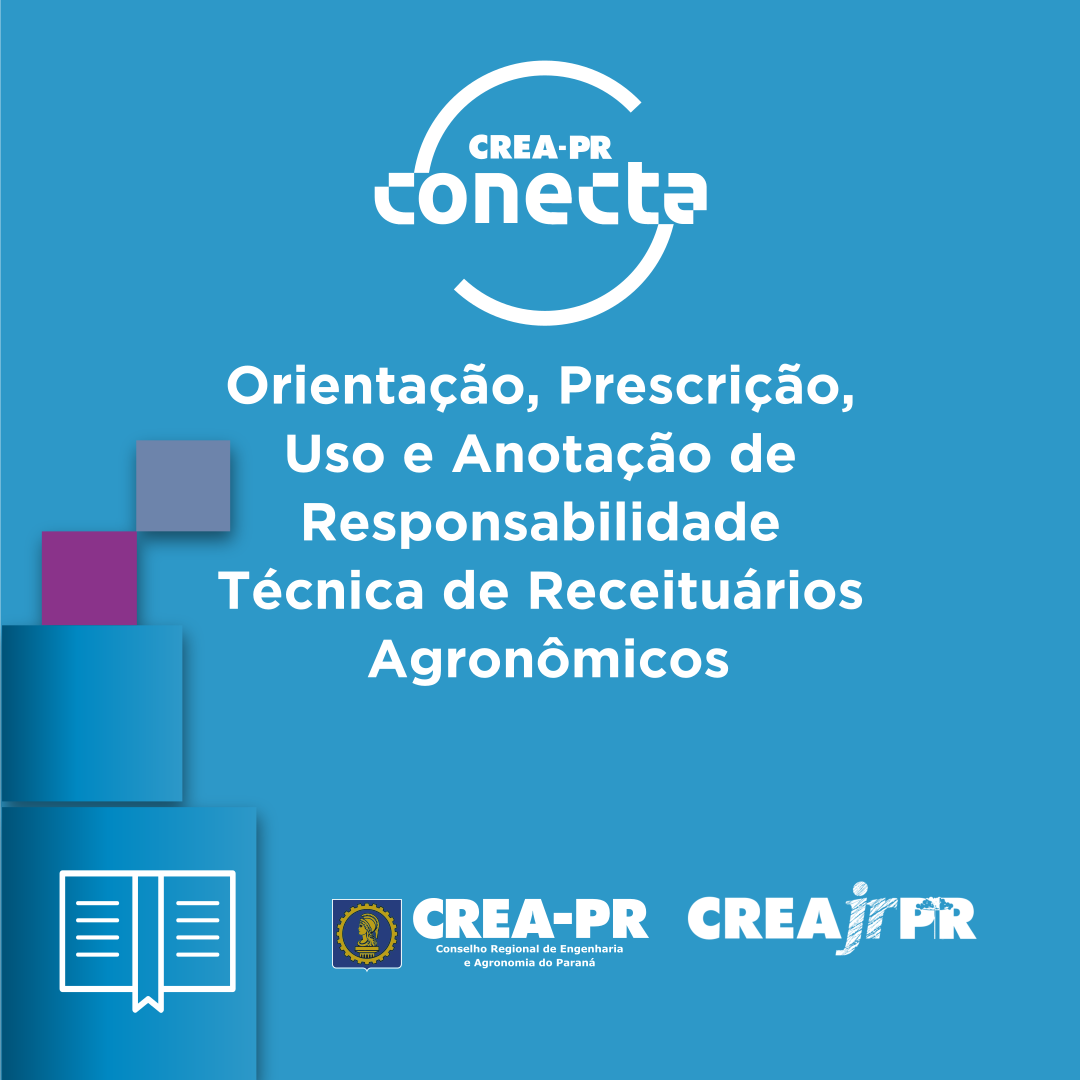 CREA-PR
conecta

Orientação, Prescrição, Uso e Anotação de Responsabilidade Técnica de Receituários Agronômicos

CREA-PR
Conselho Regional de Engenharia e Agronomia do Paraná

CREAjrPR